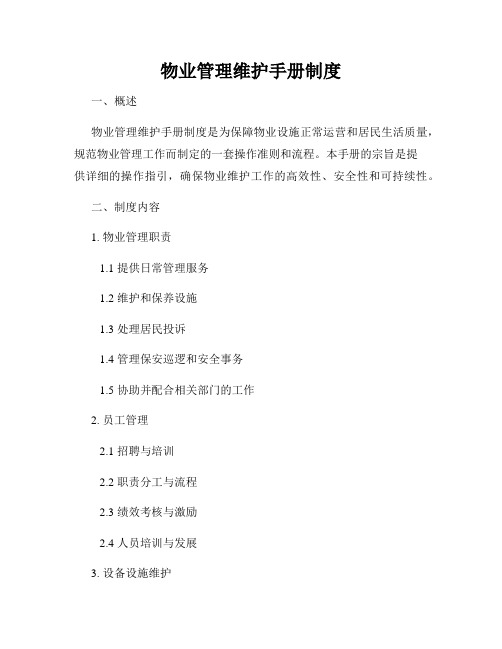 物业管理维护手册制度

一、概述

物业管理维护手册制度是为保障物业设施正常运营和居民生活质量，规范物业管理工作而制定的一套操作准则和流程。本手册的宗旨是提供详细的操作指引，确保物业维护工作的高效性、安全性和可持续性。

二、制度内容

1. 物业管理职责

1.1 提供日常管理服务

1.2 维护和保养设施

1.3 处理居民投诉

1.4 管理保安巡逻和安全事务

1.5 协助并配合相关部门的工作

2. 员工管理

2.1 招聘与培训

2.2 职责分工与流程

2.3 绩效考核与激励

2.4 人员培训与发展

3. 设备设施维护